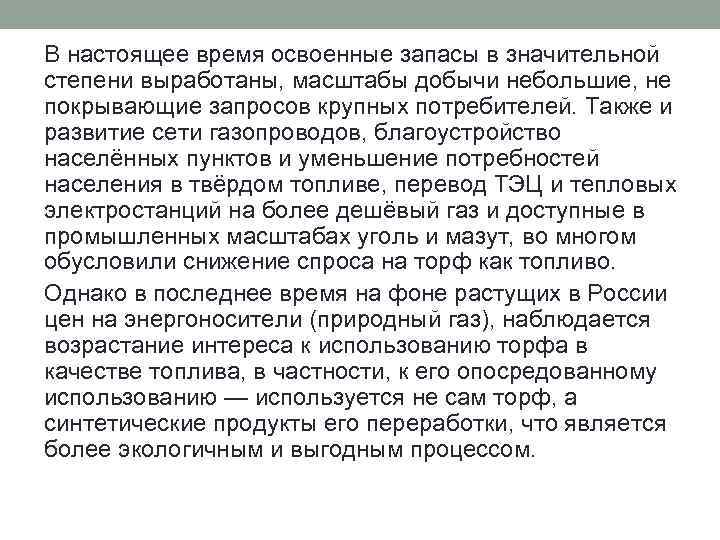 В настоящее время освоенные запасы в значительной степени выработаны, масштабы добычи небольшие, не покрывающие запросов крупных потребителей. Также и развитие сети газопроводов, благоустройство населённых пунктов и уменьшение потребностей населения в твёрдом топливе, перевод ТЭЦ и тепловых электростанций на более дешёвый газ и доступные в промышленных масштабах уголь и мазут, во многом обусловили снижение спроса на торф как топливо.

Однако в последнее время на фоне растущих в России цен на энергоносители (природный газ), наблюдается возрастание интереса к использованию торфа в качестве топлива, в частности, к его опосредованному использованию — используется не сам торф, а синтетические продукты его переработки, что является более экологичным и выгодным процессом.